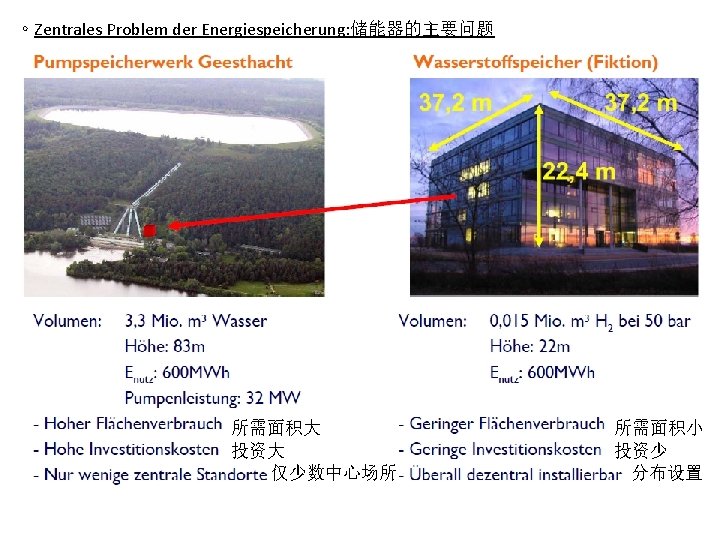 ◦ Zentrales Problem der Energiespeicherung:储能器的主要问题

Pumpspeicherwerk Geesthacht

Volumen: 3,3 Mio. m³ Wasser
Höhe: 83m
$E_{nutz}$: 600MWh
Pumpenleistung: 32 MW

- Hoher Flächenverbrauch 所需面积大
- Hohe Investitionskosten 投资大
- Nur wenige zentrale Standorte 仅少数中心场所

Wasserstoffspeicher (Fiktion)

37,2 m
37,2 m
22,4 m

Volumen: 0,015 Mio. m³ $H_2$ bei 50 bar
Höhe: 22m
$E_{nutz}$: 600MWh

- Geringer Flächenverbrauch 所需面积小
- Geringe Investitionskosten 投资少
- Überall dezentral installierbar 分布设置